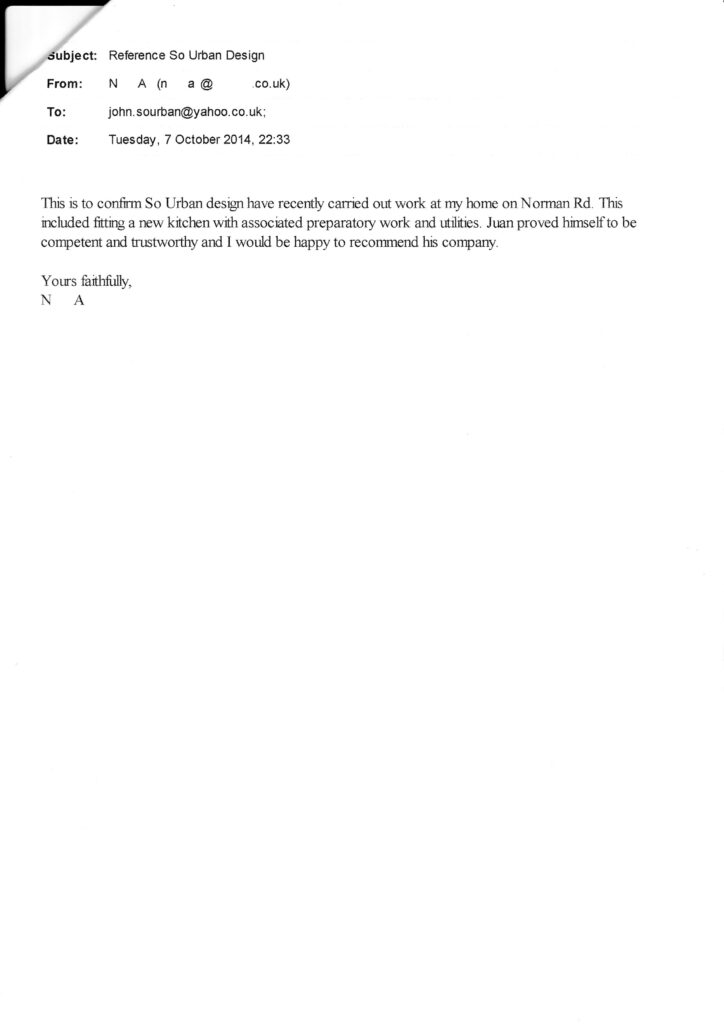 Subject: Reference So Urban Design
From: N A (n a @ .co.uk)
To: john.sourban@yahoo.co.uk;
Date: Tuesday, 7 October 2014, 22:33

This is to confirm So Urban design have recently carried out work at my home on Norman Rd. This included fitting a new kitchen with associated preparatory work and utilities. Juan proved himself to be competent and trustworthy and I would be happy to recommend his company.

Yours faithfully,
N A